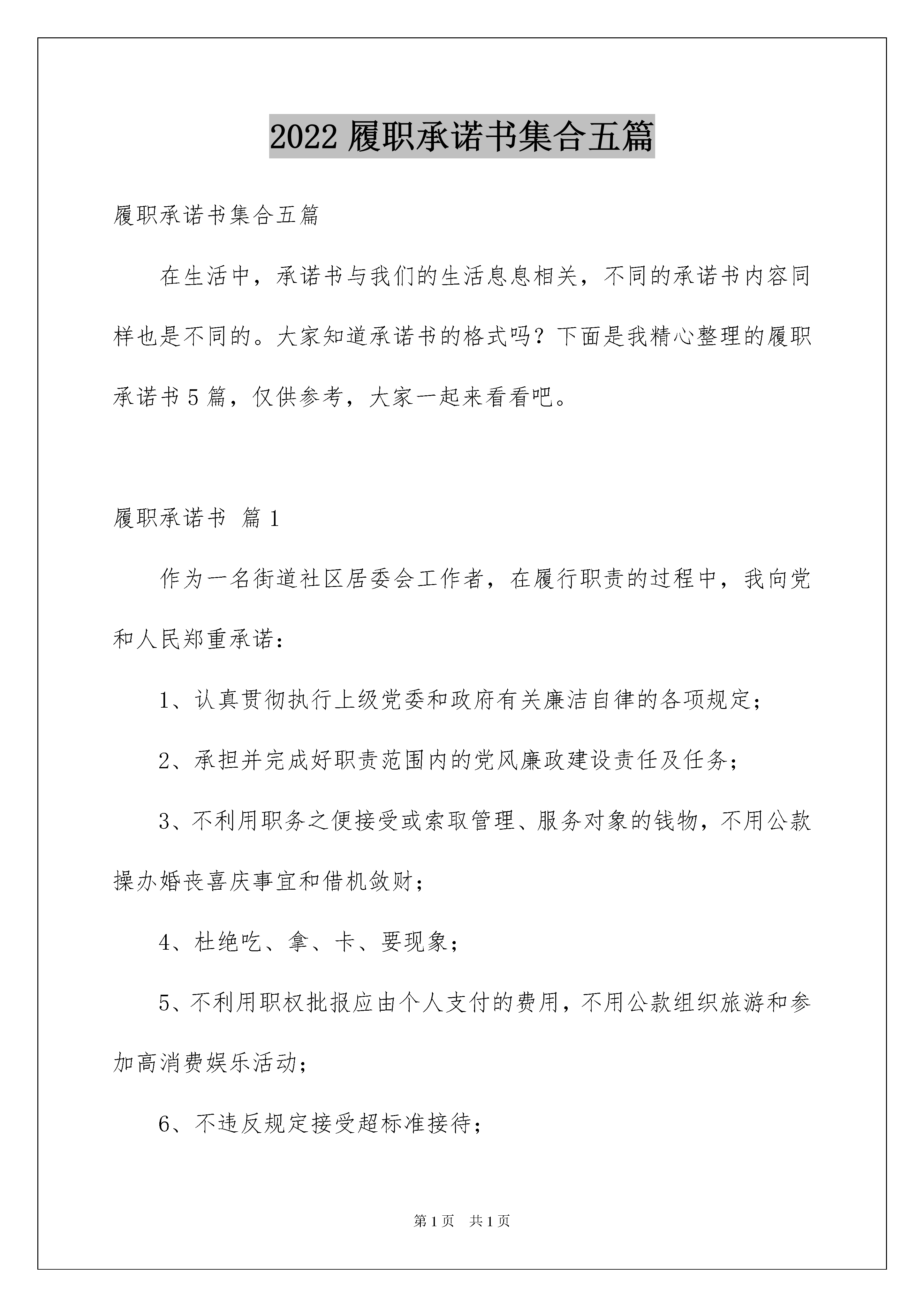 2022 履职承诺书集合五篇

履职承诺书集合五篇

在生活中，承诺书与我们的生活息息相关，不同的承诺书内容同样也是不同的。大家知道承诺书的格式吗？下面是我精心整理的履职承诺书 5 篇，仅供参考，大家一起来看看吧。

履职承诺书 篇 1

作为一名街道社区居委会工作者，在履行职责的过程中，我向党和人民郑重承诺：

1、认真贯彻执行上级党委和政府有关廉洁自律的各项规定；

2、承担并完成好职责范围内的党风廉政建设责任及任务；

3、不利用职务之便接受或索取管理、服务对象的钱物，不用公款操办婚丧喜庆事宜和借机敛财；

4、杜绝吃、拿、卡、要现象；

5、不利用职权批报应由个人支付的费用，不用公款组织旅游和参加高消费娱乐活动；

6、不违反规定接受超标准接待；

第 1 页 共 1 页